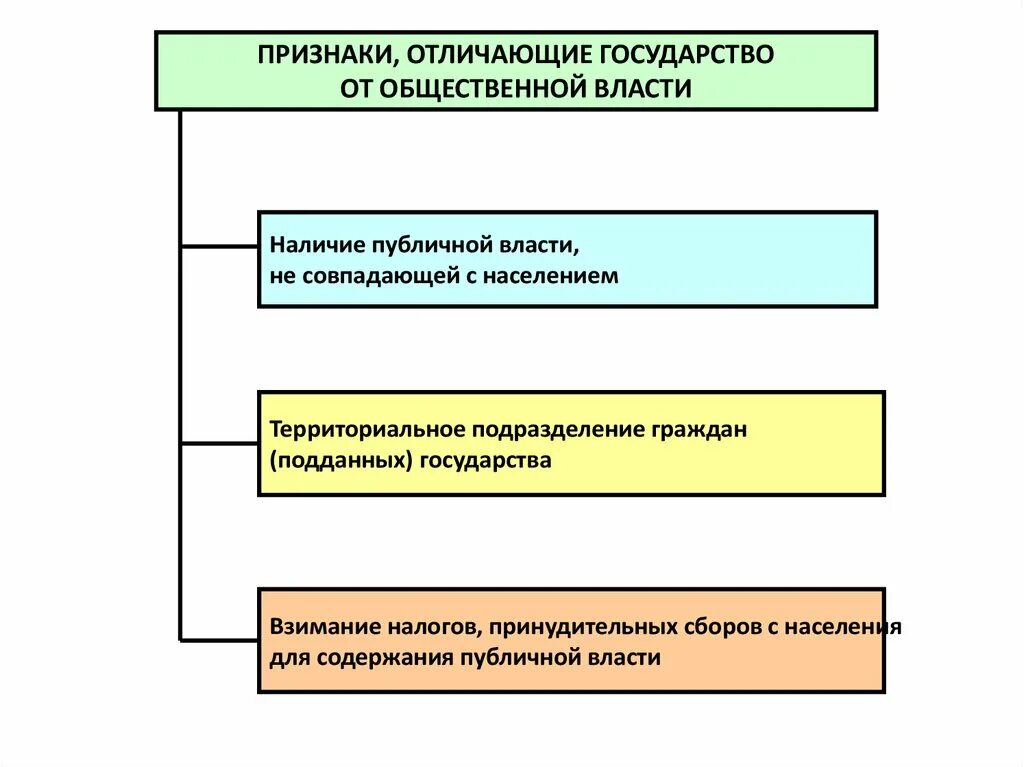 ПРИЗНАКИ, ОТЛИЧАЮЩИЕ ГОСУДАРСТВО ОТ ОБЩЕСТВЕННОЙ ВЛАСТИ

Наличие публичной власти, не совпадающей с населением

Территориальное подразделение граждан (подданных) государства

Взимание налогов, принудительных сборов с населения для содержания публичной власти